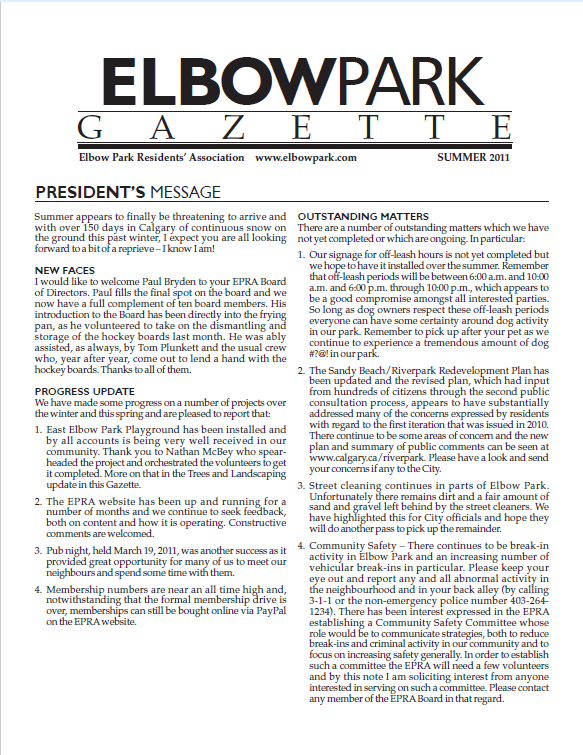 ELBOWPARK
GAZETTE

Elbow Park Residents' Association www.elbowpark.com SUMMER 2011

PRESIDENT'S MESSAGE

Summer appears to finally be threatening to arrive and with over 150 days in Calgary of continuous snow on the ground this past winter, I expect you are all looking forward to a bit of a reprieve – I know I am!

NEW FACES
I would like to welcome Paul Bryden to your EPRA Board of Directors. Paul fills the final spot on the board and we now have a full complement of ten board members. His introduction to the Board has been directly into the frying pan, as he volunteered to take on the dismantling and storage of the hockey boards last month. He was ably assisted, as always, by Tom Plunkett and the usual crew who, year after year, come out to lend a hand with the hockey boards. Thanks to all of them.

PROGRESS UPDATE
We have made some progress on a number of projects over the winter and this spring and are pleased to report that:

1. East Elbow Park Playground has been installed and by all accounts is being very well received in our community. Thank you to Nathan McBey who spearheaded the project and orchestrated the volunteers to get it completed. More on that in the Trees and Landscaping update in this Gazette.

2. The EPRA website has been up and running for a number of months and we continue to seek feedback, both on content and how it is operating. Constructive comments are welcomed.

3. Pub night, held March 19, 2011, was another success as it provided great opportunity for many of us to meet our neighbours and spend some time with them.

4. Membership numbers are near an all time high and, notwithstanding that the formal membership drive is over, memberships can still be bought online via PayPal on the EPRA website.

OUTSTANDING MATTERS
There are a number of outstanding matters which we have not yet completed or which are ongoing. In particular:

1. Our signage for off-leash hours is not yet completed but we hope to have it installed over the summer. Remember that off-leash periods will be between 6:00 a.m. and 10:00 a.m. and 6:00 p.m. through 10:00 p.m., which appears to be a good compromise amongst all interested parties. So long as dog owners respect these off-leash periods everyone can have some certainty around dog activity in our park. Remember to pick up after your pet as we continue to experience a tremendous amount of dog #?@! in our park.

2. The Sandy Beach/Riverpark Redevelopment Plan has been updated and the revised plan, which had input from hundreds of citizens through the second public consultation process, appears to have substantially addressed many of the concerns expressed by residents with regard to the first iteration that was issued in 2010. There continue to be some areas of concern and the new plan and summary of public comments can be seen at www.calgary.ca/riverpark. Please have a look and send your concerns if any to the City.

3. Street cleaning continues in parts of Elbow Park. Unfortunately there remains dirt and a fair amount of sand and gravel left behind by the street cleaners. We have highlighted this for City officials and hope they will do another pass to pick up the remainder.

4. Community Safety – There continues to be break-in activity in Elbow Park and an increasing number of vehicular break-ins in particular. Please keep your eye out and report any and all abnormal activity in the neighbourhood and in your back alley (by calling 3-1-1 or the non-emergency police number 403-264-1234). There has been interest expressed in the EPRA establishing a Community Safety Committee whose role would be to communicate strategies, both to reduce break-ins and criminal activity in our community and to focus on increasing safety generally. In order to establish such a committee the EPRA will need a few volunteers and by this note I am soliciting interest from anyone interested in serving on such a committee. Please contact any member of the EPRA Board in that regard.